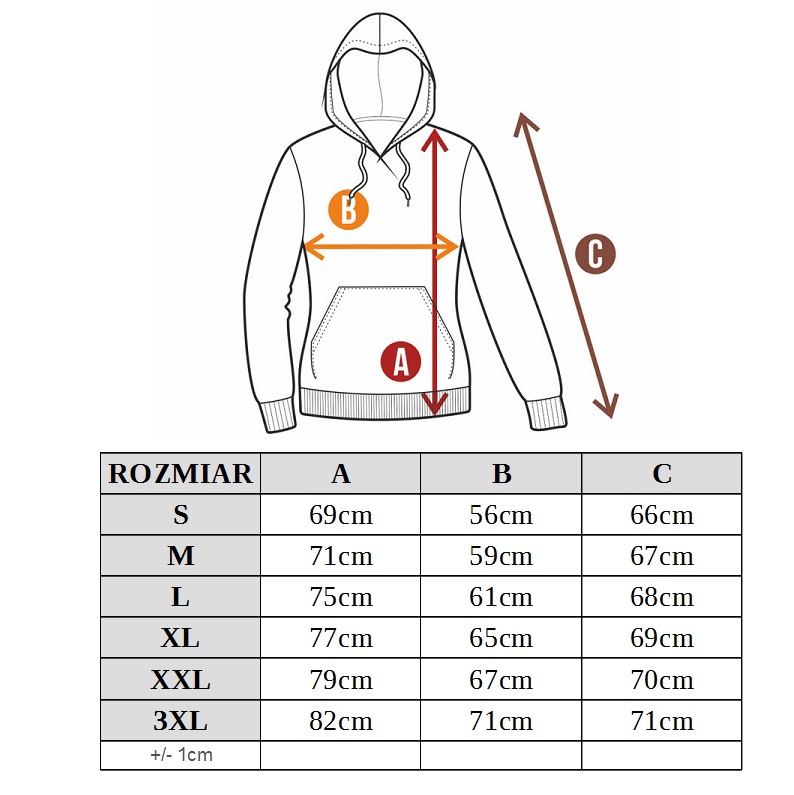 B

C

A

| ROZMIAR | A | B | C |
|---|---|---|---|
| S | 69cm | 56cm | 66cm |
| M | 71cm | 59cm | 67cm |
| L | 75cm | 61cm | 68cm |
| XL | 77cm | 65cm | 69cm |
| XXL | 79cm | 67cm | 70cm |
| 3XL | 82cm | 71cm | 71cm |
| +/- 1cm | | | |